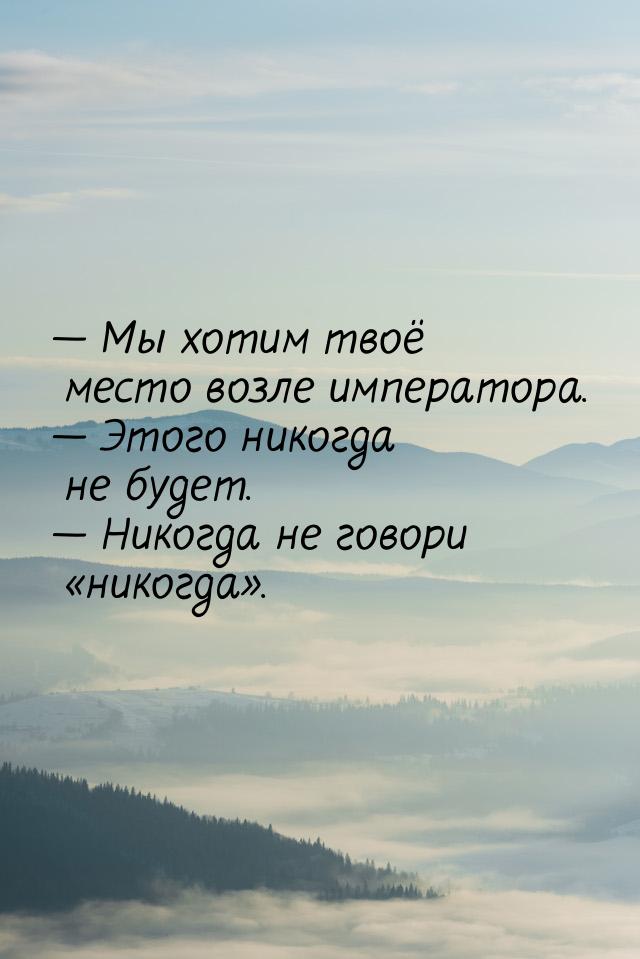 — Мы хотим твоё место возле императора.
— Этого никогда не будет.
— Никогда не говори «никогда».